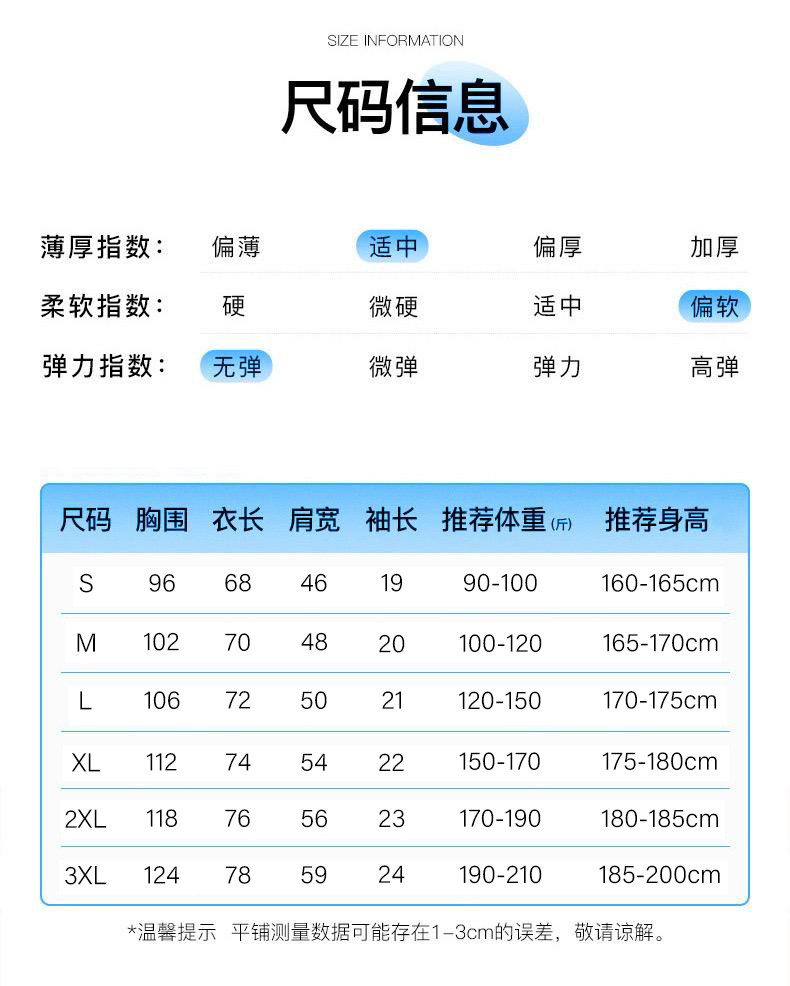 SIZE INFORMATION

尺码信息

薄厚指数： 偏薄 适中 偏厚 加厚

柔软指数： 硬 微硬 适中 偏软

弹力指数： 无弹 微弹 弹力 高弹

| 尺码 | 胸围 | 衣长 | 肩宽 | 袖长 | 推荐体重(斤) | 推荐身高 |
|---|---|---|---|---|---|---|
| S | 96 | 68 | 46 | 19 | 90-100 | 160-165cm |
| M | 102 | 70 | 48 | 20 | 100-120 | 165-170cm |
| L | 106 | 72 | 50 | 21 | 120-150 | 170-175cm |
| XL | 112 | 74 | 54 | 22 | 150-170 | 175-180cm |
| 2XL | 118 | 76 | 56 | 23 | 170-190 | 180-185cm |
| 3XL | 124 | 78 | 59 | 24 | 190-210 | 185-200cm |

*温馨提示 平铺测量数据可能存在1-3cm的误差，敬请谅解。